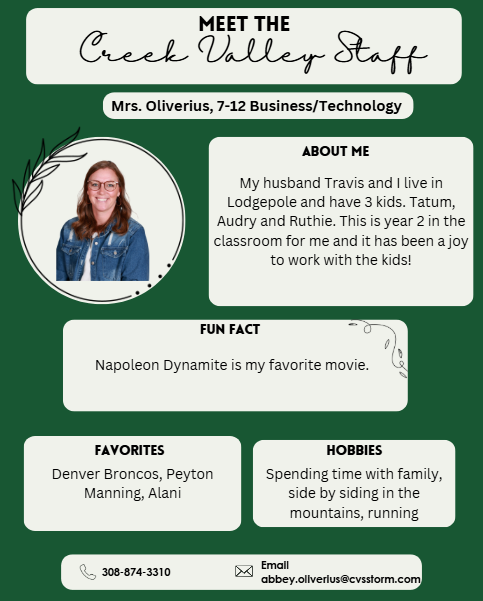 MEET THE
Creek Valley Staff

Mrs. Oliverius, 7-12 Business/Technology

ABOUT ME

My husband Travis and I live in Lodgepole and have 3 kids. Tatum, Audry and Ruthie. This is year 2 in the classroom for me and it has been a joy to work with the kids!

FUN FACT

Napoleon Dynamite is my favorite movie.

FAVORITES

Denver Broncos, Peyton Manning, Alani

HOBBIES

Spending time with family, side by siding in the mountains, running

308-874-3310

Email
abbey.oliverius@cvsstorm.com